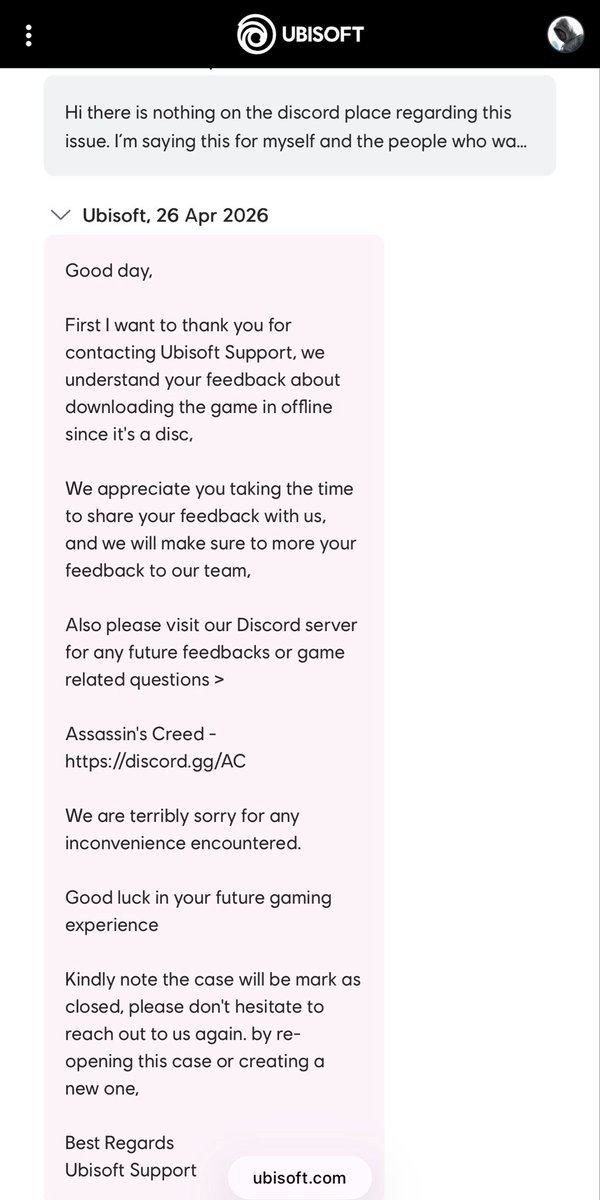 UBISOFT

Hi there is nothing on the discord place regarding this issue. I'm saying this for myself and the people who wa...

Ubisoft, 26 Apr 2026

Good day,

First I want to thank you for contacting Ubisoft Support, we understand your feedback about downloading the game in offline since it's a disc,

We appreciate you taking the time to share your feedback with us, and we will make sure to more your feedback to our team,

Also please visit our Discord server for any future feedbacks or game related questions >

Assassin's Creed - https://discord.gg/AC

We are terribly sorry for any inconvenience encountered.

Good luck in your future gaming experience

Kindly note the case will be mark as closed, please don't hesitate to reach out to us again. by re-opening this case or creating a new one,

Best Regards
Ubisoft Support

ubisoft.com